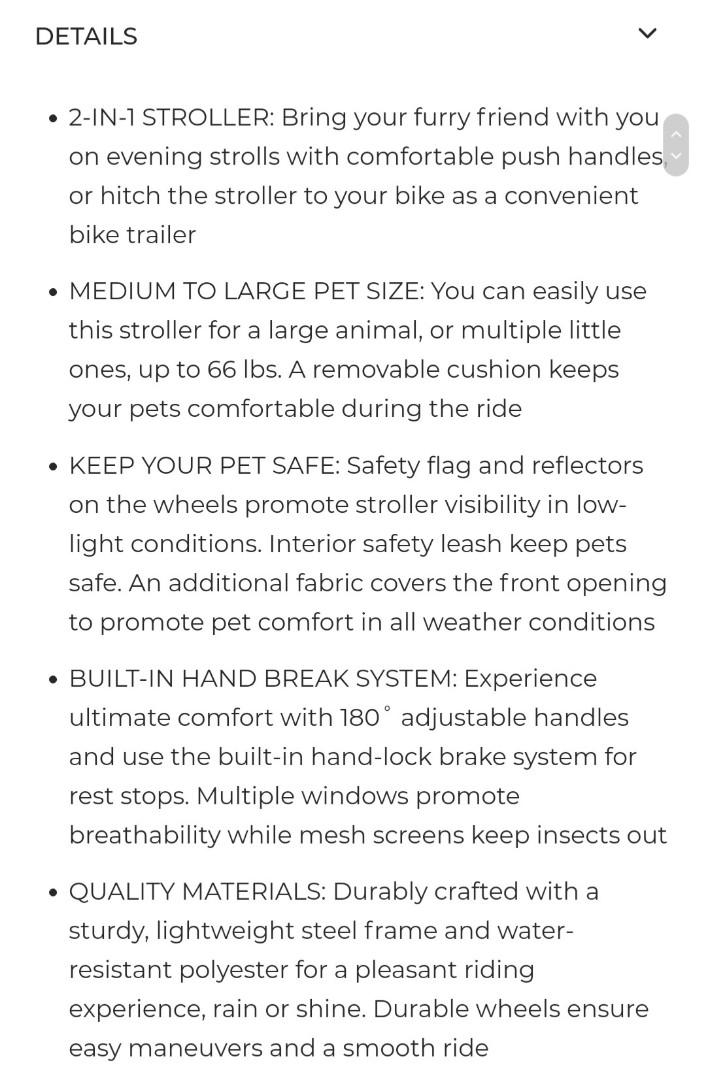 DETAILS

• 2-IN-1 STROLLER: Bring your furry friend with you on evening strolls with comfortable push handles, or hitch the stroller to your bike as a convenient bike trailer

• MEDIUM TO LARGE PET SIZE: You can easily use this stroller for a large animal, or multiple little ones, up to 66 lbs. A removable cushion keeps your pets comfortable during the ride

• KEEP YOUR PET SAFE: Safety flag and reflectors on the wheels promote stroller visibility in low-light conditions. Interior safety leash keep pets safe. An additional fabric covers the front opening to promote pet comfort in all weather conditions

• BUILT-IN HAND BREAK SYSTEM: Experience ultimate comfort with 180° adjustable handles and use the built-in hand-lock brake system for rest stops. Multiple windows promote breathability while mesh screens keep insects out

• QUALITY MATERIALS: Durably crafted with a sturdy, lightweight steel frame and water-resistant polyester for a pleasant riding experience, rain or shine. Durable wheels ensure easy maneuvers and a smooth ride